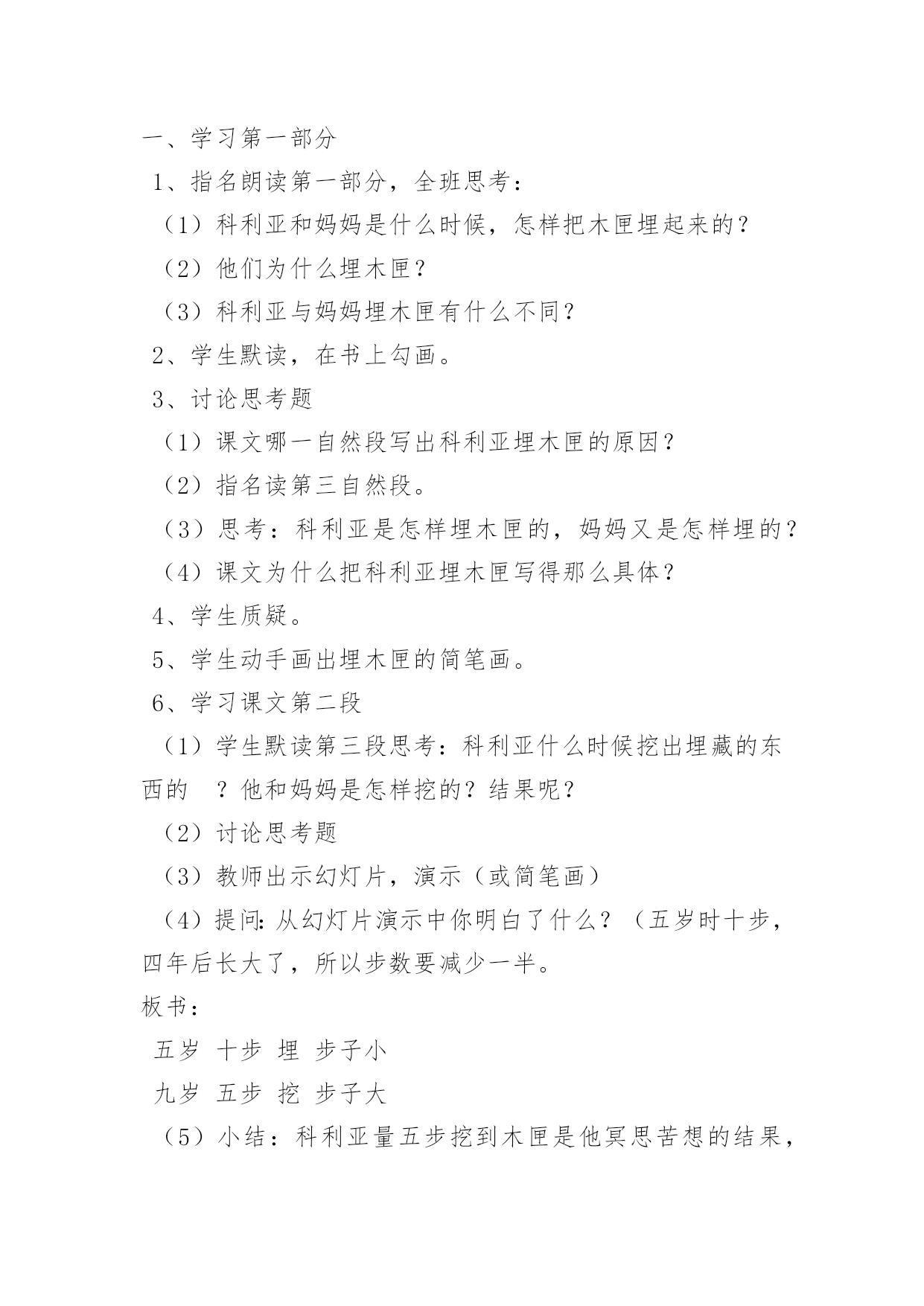 一、学习第一部分

1、指名朗读第一部分，全班思考：

（1）科利亚和妈妈是什么时候，怎样把木匣埋起来的？

（2）他们为什么埋木匣？

（3）科利亚与妈妈埋木匣有什么不同？

2、学生默读，在书上勾画。

3、讨论思考题

（1）课文哪一自然段写出科利亚埋木匣的原因？

（2）指名读第三自然段。

（3）思考：科利亚是怎样埋木匣的，妈妈又是怎样埋的？

（4）课文为什么把科利亚埋木匣写得那么具体？

4、学生质疑。

5、学生动手画出埋木匣的简笔画。

6、学习课文第二段

（1）学生默读第三段思考：科利亚什么时候挖出埋藏的东西的 ？他和妈妈是怎样挖的？结果呢？

（2）讨论思考题

（3）教师出示幻灯片，演示（或简笔画）

（4）提问：从幻灯片演示中你明白了什么？（五岁时十步，四年后长大了，所以步数要减少一半。

板书：

五岁 十步 埋 步子小

九岁 五步 挖 步子大

（5）小结：科利亚量五步挖到木匣是他冥思苦想的结果，